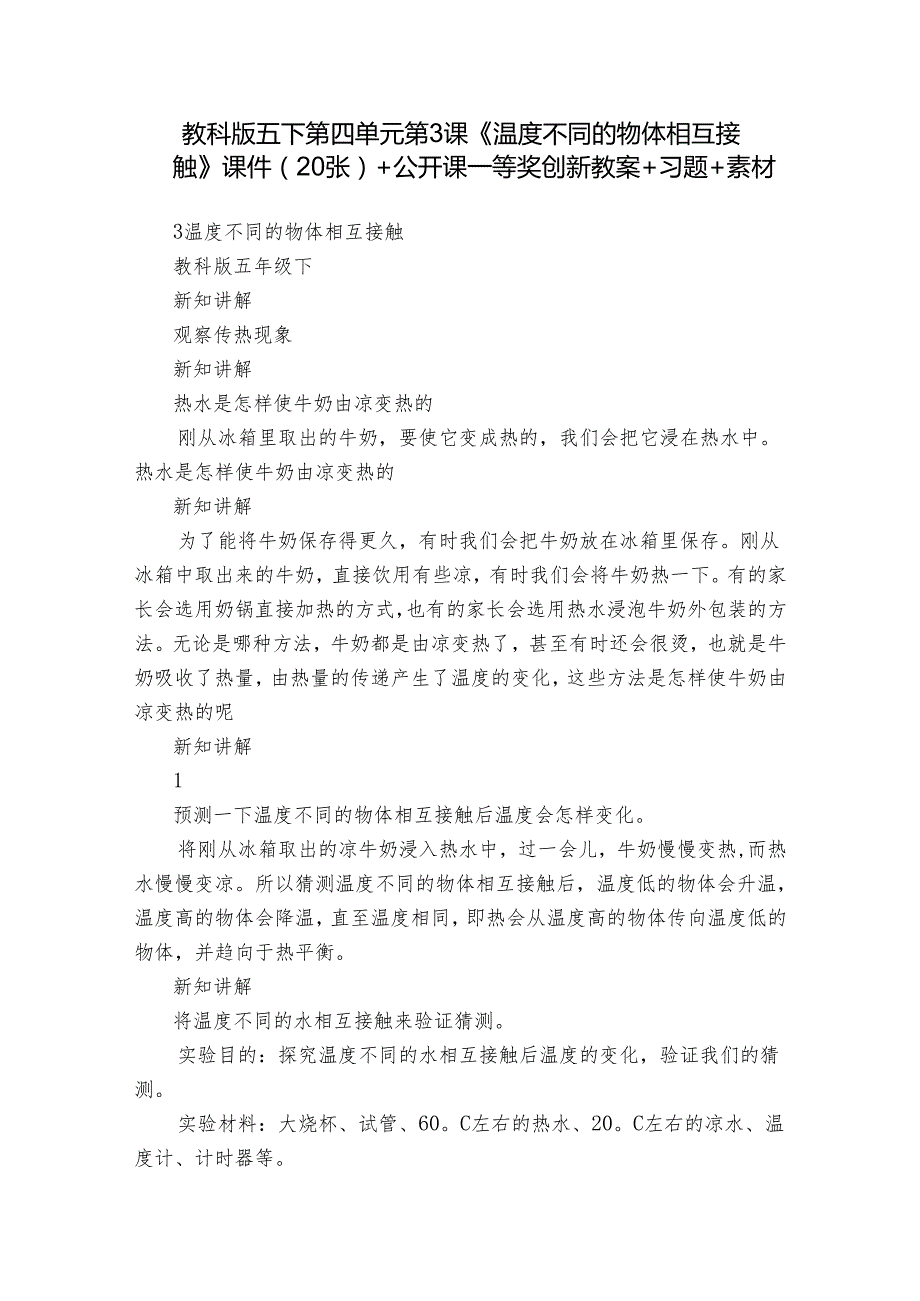 教科版五下第四单元第3课《温度不同的物体相互接触》课件（20张）+公开课一等奖创新教案+习题+素材

3温度不同的物体相互接触

教科版五年级下

新知讲解

观察传热现象

新知讲解

热水是怎样使牛奶由凉变热的

刚从冰箱里取出的牛奶，要使它变成热的，我们会把它浸在热水中。热水是怎样使牛奶由凉变热的

新知讲解

为了能将牛奶保存得更久，有时我们会把牛奶放在冰箱里保存。刚从冰箱中取出来的牛奶，直接饮用有些凉，有时我们会将牛奶热一下。有的家长会选用奶锅直接加热的方式，也有的家长会选用热水浸泡牛奶外包装的方法。无论是哪种方法，牛奶都是由凉变热了，甚至有时还会很烫，也就是牛奶吸收了热量，由热量的传递产生了温度的变化，这些方法是怎样使牛奶由凉变热的呢

新知讲解

1

预测一下温度不同的物体相互接触后温度会怎样变化。

将刚从冰箱取出的凉牛奶浸入热水中，过一会儿，牛奶慢慢变热，而热水慢慢变凉。所以猜测温度不同的物体相互接触后，温度低的物体会升温，温度高的物体会降温，直至温度相同，即热会从温度高的物体传向温度低的物体，并趋向于热平衡。

新知讲解

将温度不同的水相互接触来验证猜测。

实验目的：探究温度不同的水相互接触后温度的变化，验证我们的猜测。

实验材料：大烧杯、试管、60。C左右的热水、20。C左右的凉水、温度计、计时器等。